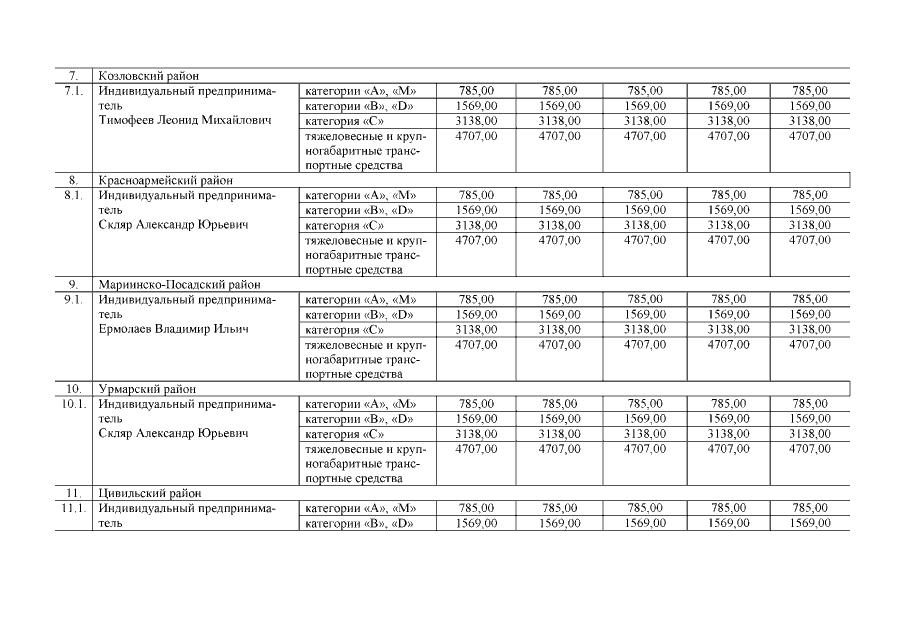 | 7. | Козловский район | | | | | | |
|---|---|---|---|---|---|---|---|
| 7.1. | Индивидуальный предприниматель Тимофеев Леонид Михайлович | категории «А», «М» | 785,00 | 785,00 | 785,00 | 785,00 | 785,00 |
| | | категории «В», «D» | 1569,00 | 1569,00 | 1569,00 | 1569,00 | 1569,00 |
| | | категория «С» | 3138,00 | 3138,00 | 3138,00 | 3138,00 | 3138,00 |
| | | тяжеловесные и крупногабаритные транспортные средства | 4707,00 | 4707,00 | 4707,00 | 4707,00 | 4707,00 |
| 8. | Красноармейский район | | | | | | |
| 8.1. | Индивидуальный предприниматель Скляр Александр Юрьевич | категории «А», «М» | 785,00 | 785,00 | 785,00 | 785,00 | 785,00 |
| | | категории «В», «D» | 1569,00 | 1569,00 | 1569,00 | 1569,00 | 1569,00 |
| | | категория «С» | 3138,00 | 3138,00 | 3138,00 | 3138,00 | 3138,00 |
| | | тяжеловесные и крупногабаритные транспортные средства | 4707,00 | 4707,00 | 4707,00 | 4707,00 | 4707,00 |
| 9. | Мариинско-Посадский район | | | | | | |
| 9.1. | Индивидуальный предприниматель Ермолаев Владимир Ильич | категории «А», «М» | 785,00 | 785,00 | 785,00 | 785,00 | 785,00 |
| | | категории «В», «D» | 1569,00 | 1569,00 | 1569,00 | 1569,00 | 1569,00 |
| | | категория «С» | 3138,00 | 3138,00 | 3138,00 | 3138,00 | 3138,00 |
| | | тяжеловесные и крупногабаритные транспортные средства | 4707,00 | 4707,00 | 4707,00 | 4707,00 | 4707,00 |
| 10. | Урмарский район | | | | | | |
| 10.1. | Индивидуальный предприниматель Скляр Александр Юрьевич | категории «А», «М» | 785,00 | 785,00 | 785,00 | 785,00 | 785,00 |
| | | категории «В», «D» | 1569,00 | 1569,00 | 1569,00 | 1569,00 | 1569,00 |
| | | категория «С» | 3138,00 | 3138,00 | 3138,00 | 3138,00 | 3138,00 |
| | | тяжеловесные и крупногабаритные транспортные средства | 4707,00 | 4707,00 | 4707,00 | 4707,00 | 4707,00 |
| 11. | Цивильский район | | | | | | |
| 11.1. | Индивидуальный предприниматель | категории «А», «М» | 785,00 | 785,00 | 785,00 | 785,00 | 785,00 |
| | | категории «В», «D» | 1569,00 | 1569,00 | 1569,00 | 1569,00 | 1569,00 |